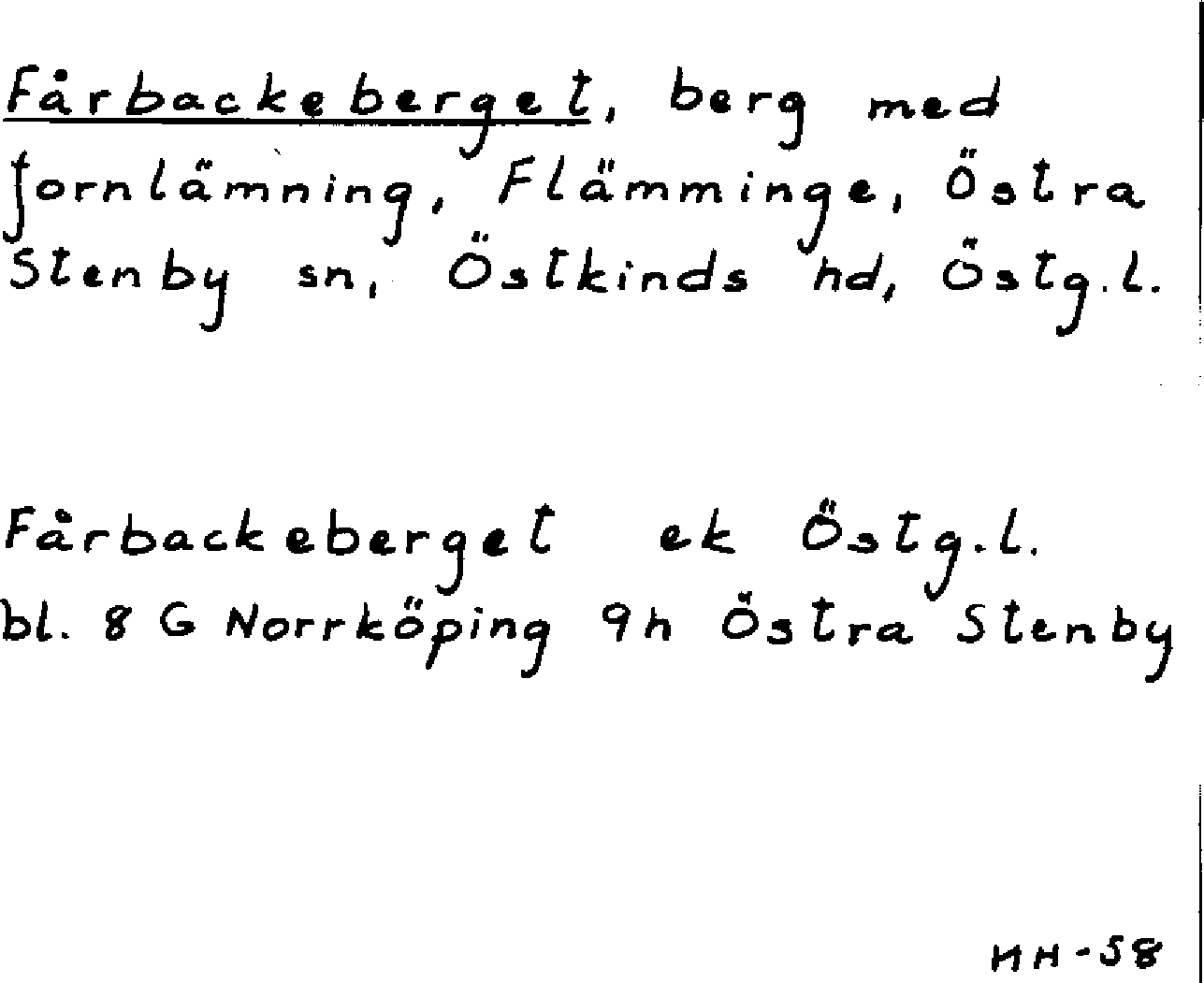 Fårbackeberget, berg med fornlämning, Flämminge, Östra Stenby sn, Östkinds hd, Östg.l.

Fårbackeberget ek Östg.l.
bl. 8 G Norrköping 9h Östra Stenby

HH-58